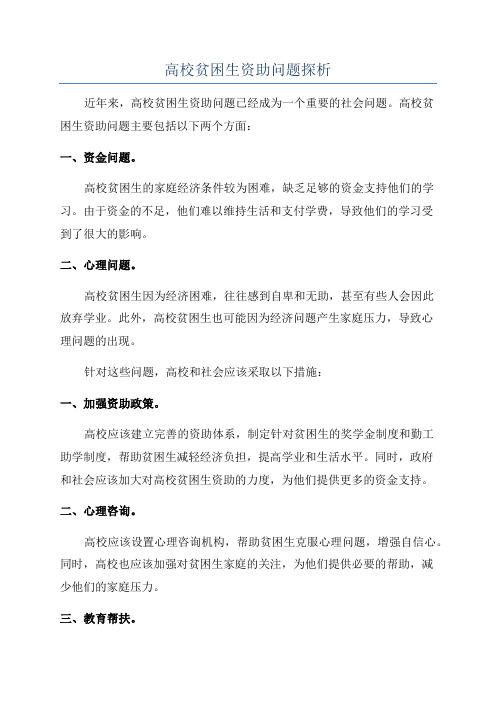 高校贫困生资助问题探析

近年来，高校贫困生资助问题已经成为一个重要的社会问题。高校贫困生资助问题主要包括以下两个方面：

一、资金问题。

高校贫困生的家庭经济条件较为困难，缺乏足够的资金支持他们的学习。由于资金的不足，他们难以维持生活和支付学费，导致他们的学习受到了很大的影响。

二、心理问题。

高校贫困生因为经济困难，往往感到自卑和无助，甚至有些人会因此放弃学业。此外，高校贫困生也可能因为经济问题产生家庭压力，导致心理问题的出现。

针对这些问题，高校和社会应该采取以下措施：

一、加强资助政策。

高校应该建立完善的资助体系，制定针对贫困生的奖学金制度和勤工助学制度，帮助贫困生减轻经济负担，提高学业和生活水平。同时，政府和社会应该加大对高校贫困生资助的力度，为他们提供更多的资金支持。

二、心理咨询。

高校应该设置心理咨询机构，帮助贫困生克服心理问题，增强自信心。同时，高校也应该加强对贫困生家庭的关注，为他们提供必要的帮助，减少他们的家庭压力。

三、教育帮扶。